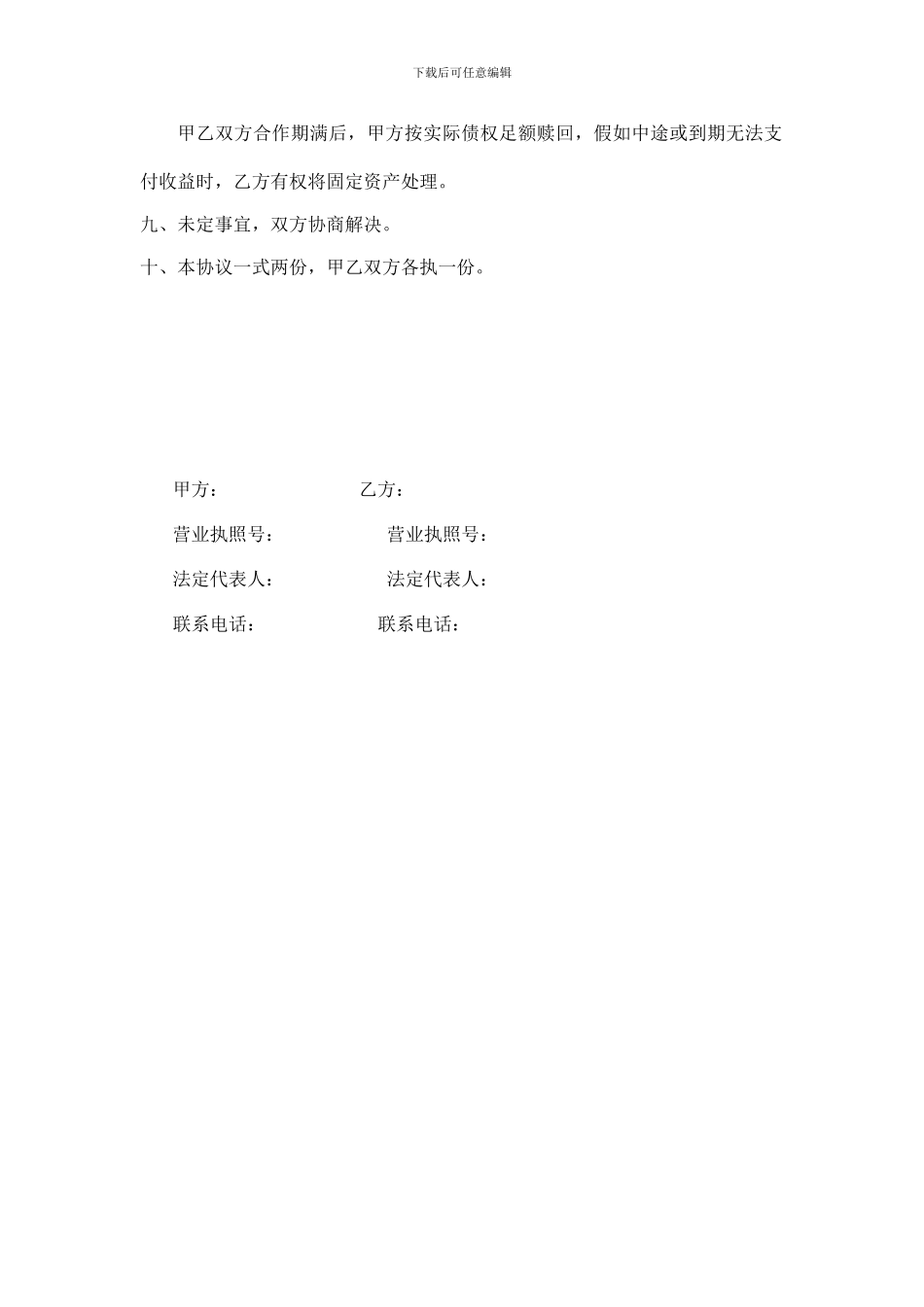 下载后可任意编辑

甲乙双方合作期满后，甲方按实际债权足额赎回，假如中途或到期无法支付收益时，乙方有权将固定资产处理。

九、未定事宜，双方协商解决。

十、本协议一式两份，甲乙双方各执一份。

甲方：

乙方：

营业执照号：

营业执照号：

法定代表人：

法定代表人：

联系电话：

联系电话：